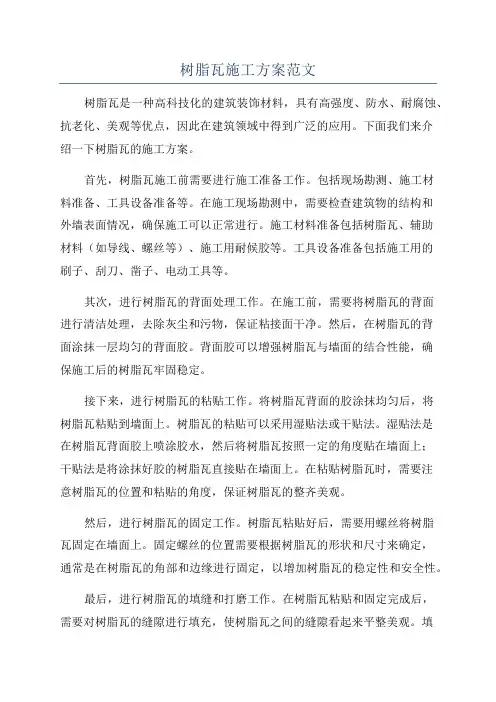 树脂瓦施工方案范文

树脂瓦是一种高科技化的建筑装饰材料，具有高强度、防水、耐腐蚀、抗老化、美观等优点，因此在建筑领域中得到广泛的应用。下面我们来介绍一下树脂瓦的施工方案。

首先，树脂瓦施工前需要进行施工准备工作。包括现场勘测、施工材料准备、工具设备准备等。在施工现场勘测中，需要检查建筑物的结构和外墙表面情况，确保施工可以正常进行。施工材料准备包括树脂瓦、辅助材料（如导线、螺丝等）、施工用耐候胶等。工具设备准备包括施工用的刷子、刮刀、凿子、电动工具等。

其次，进行树脂瓦的背面处理工作。在施工前，需要将树脂瓦的背面进行清洁处理，去除灰尘和污物，保证粘接面干净。然后，在树脂瓦的背面涂抹一层均匀的背面胶。背面胶可以增强树脂瓦与墙面的结合性能，确保施工后的树脂瓦牢固稳定。

接下来，进行树脂瓦的粘贴工作。将树脂瓦背面的胶涂抹均匀后，将树脂瓦粘贴到墙面上。树脂瓦的粘贴可以采用湿贴法或干贴法。湿贴法是在树脂瓦背面胶上喷涂胶水，然后将树脂瓦按照一定的角度贴在墙面上；干贴法是将涂抹好胶的树脂瓦直接贴在墙面上。在粘贴树脂瓦时，需要注意树脂瓦的位置和粘贴的角度，保证树脂瓦的整齐美观。

然后，进行树脂瓦的固定工作。树脂瓦粘贴好后，需要用螺丝将树脂瓦固定在墙面上。固定螺丝的位置需要根据树脂瓦的形状和尺寸来确定，通常是在树脂瓦的角部和边缘进行固定，以增加树脂瓦的稳定性和安全性。

最后，进行树脂瓦的填缝和打磨工作。在树脂瓦粘贴和固定完成后，需要对树脂瓦的缝隙进行填充，使树脂瓦之间的缝隙看起来平整美观。填